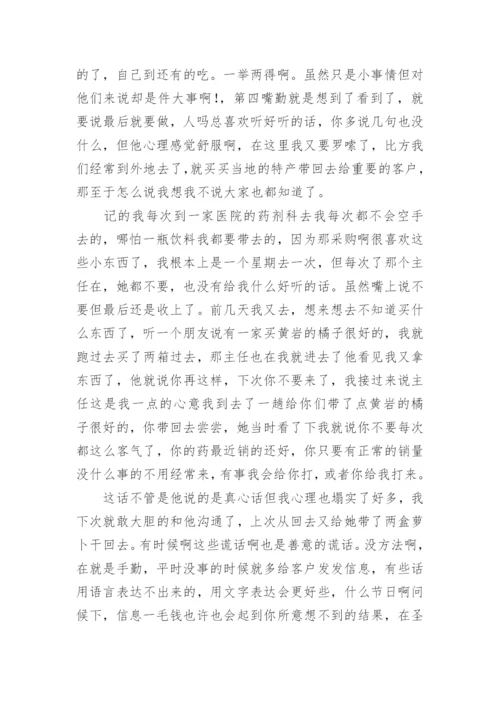 的了，自己到还有的吃。一举两得啊。虽然只是小事情但对他们来说却是件大事啊!，第四嘴勤就是想到了看到了，就要说最后就要做，人吗总喜欢听好听的话，你多说几句也没什么，但他心理感觉舒服啊，在这里我又要罗嗦了，比方我们经常到外地去了，就买买当地的特产带回去给重要的客户，那至于怎么说我想我不说大家也都知道了。

记的我每次到一家医院的药剂科去我每次都不会空手去的，哪怕一瓶饮料我都要带去的，因为那采购啊很喜欢这些小东西了，我根本上是一个星期去一次，但每次了那个主任在，她都不要，也没有给我什么好听的话。虽然嘴上说不要但最后还是收上了。前几天我又去，想来想去不知道买什么东西了，听一个朋友说有一家买黄岩的橘子很好的，我就跑过去买了两箱过去，那主任也在我就进去了他看见我又拿东西了，他就说你再这样，下次你不要来了，我接过来说主任这是我一点的心意我到去了一趟给你们带了点黄岩的橘子很好的，你带回去尝尝，她当时看了下我就说你不要每次都这么客气了，你的药最近销的还好，你只要有正常的销量没什么事的不用经常来，有事我会给你打，或者你给我打来。

这话不管是他说的是真心话但我心理也塌实了好多，我下次就敢大胆的和他沟通了，上次从回去又给她带了两盒萝卜干回去。有时候啊这些谎话啊也是善意的谎话。没方法啊，在就是手勤，平时没事的时候就多给客户发发信息，有些话用语言表达不出来的，用文字表达会更好些，什么节日啊问候下，信息一毛钱也许也会起到你所意想不到的结果，在圣